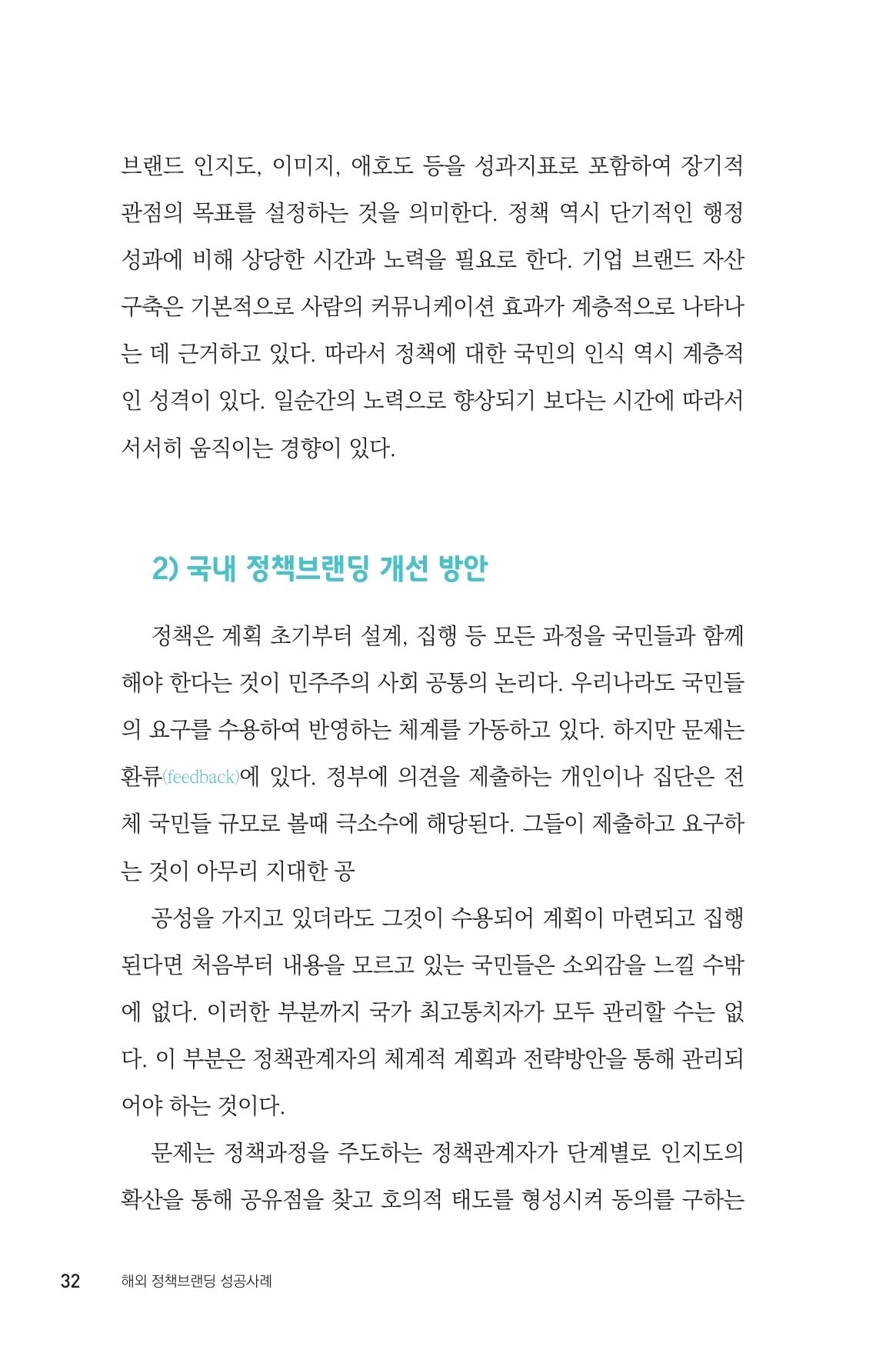 브랜드 인지도, 이미지, 애호도 등을 성과지표로 포함하여 장기적 관점의 목표를 설정하는 것을 의미한다. 정책 역시 단기적인 행정 성과에 비해 상당한 시간과 노력을 필요로 한다. 기업 브랜드 자산 구축은 기본적으로 사람의 커뮤니케이션 효과가 계층적으로 나타나는 데 근거하고 있다. 따라서 정책에 대한 국민의 인식 역시 계층적인 성격이 있다. 일순간의 노력으로 향상되기 보다는 시간에 따라서 서서히 움직이는 경향이 있다.

2) 국내 정책브랜딩 개선 방안

정책은 계획 초기부터 설계, 집행 등 모든 과정을 국민들과 함께 해야 한다는 것이 민주주의 사회 공통의 논리다. 우리나라도 국민들의 요구를 수용하여 반영하는 체계를 가동하고 있다. 하지만 문제는 환류(feedback)에 있다. 정부에 의견을 제출하는 개인이나 집단은 전체 국민들 규모로 볼때 극소수에 해당된다. 그들이 제출하고 요구하는 것이 아무리 지대한 공

공성을 가지고 있더라도 그것이 수용되어 계획이 마련되고 집행된다면 처음부터 내용을 모르고 있는 국민들은 소외감을 느낄 수밖에 없다. 이러한 부분까지 국가 최고통치자가 모두 관리할 수는 없다. 이 부분은 정책관계자의 체계적 계획과 전략방안을 통해 관리되어야 하는 것이다.

문제는 정책과정을 주도하는 정책관계자가 단계별로 인지도의 확산을 통해 공유점을 찾고 호의적 태도를 형성시켜 동의를 구하는

32 해외 정책브랜딩 성공사례